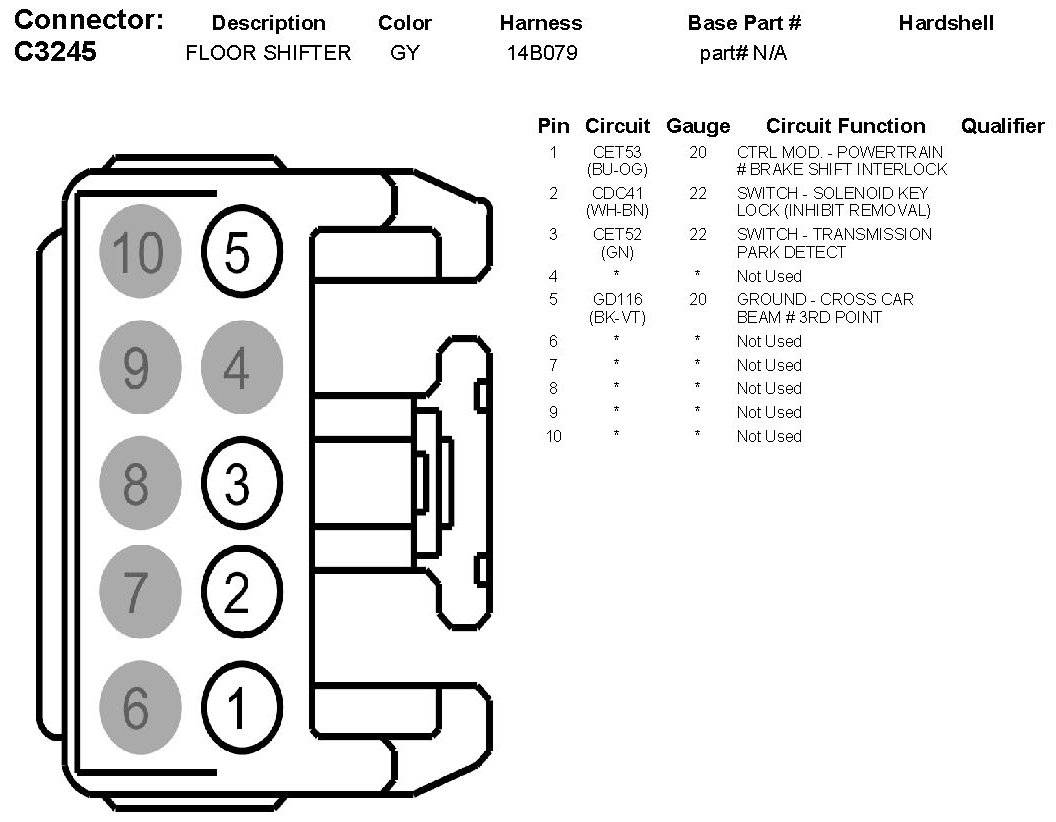 | Connector: | Description | Color | Harness | Base Part # | Hardshell |
|---|---|---|---|---|---|
| C3245 | FLOOR SHIFTER | GY | 14B079 | part# N/A | |

10 5
9 4
8 3
7 2
6 1

| Pin | Circuit | Gauge | Circuit Function | Qualifier |
|---|---|---|---|---|
| 1 | CET53 (BU-OG) | 20 | CTRL MOD. - POWERTRAIN # BRAKE SHIFT INTERLOCK | |
| 2 | CDC41 (WH-BN) | 22 | SWITCH - SOLENOID KEY LOCK (INHIBIT REMOVAL) | |
| 3 | CET52 (GN) | 22 | SWITCH - TRANSMISSION PARK DETECT | |
| 4 | * | * | Not Used | |
| 5 | GD116 (BK-VT) | 20 | GROUND - CROSS CAR BEAM # 3RD POINT | |
| 6 | * | * | Not Used | |
| 7 | * | * | Not Used | |
| 8 | * | * | Not Used | |
| 9 | * | * | Not Used | |
| 10 | * | * | Not Used | |